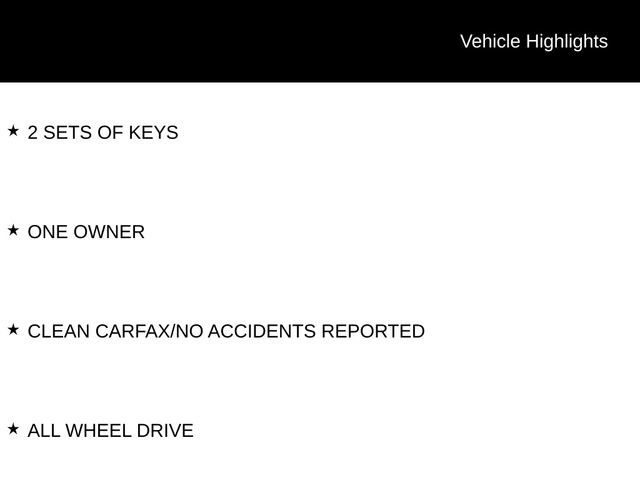 Vehicle Highlights

★ 2 SETS OF KEYS

★ ONE OWNER

★ CLEAN CARFAX/NO ACCIDENTS REPORTED

★ ALL WHEEL DRIVE